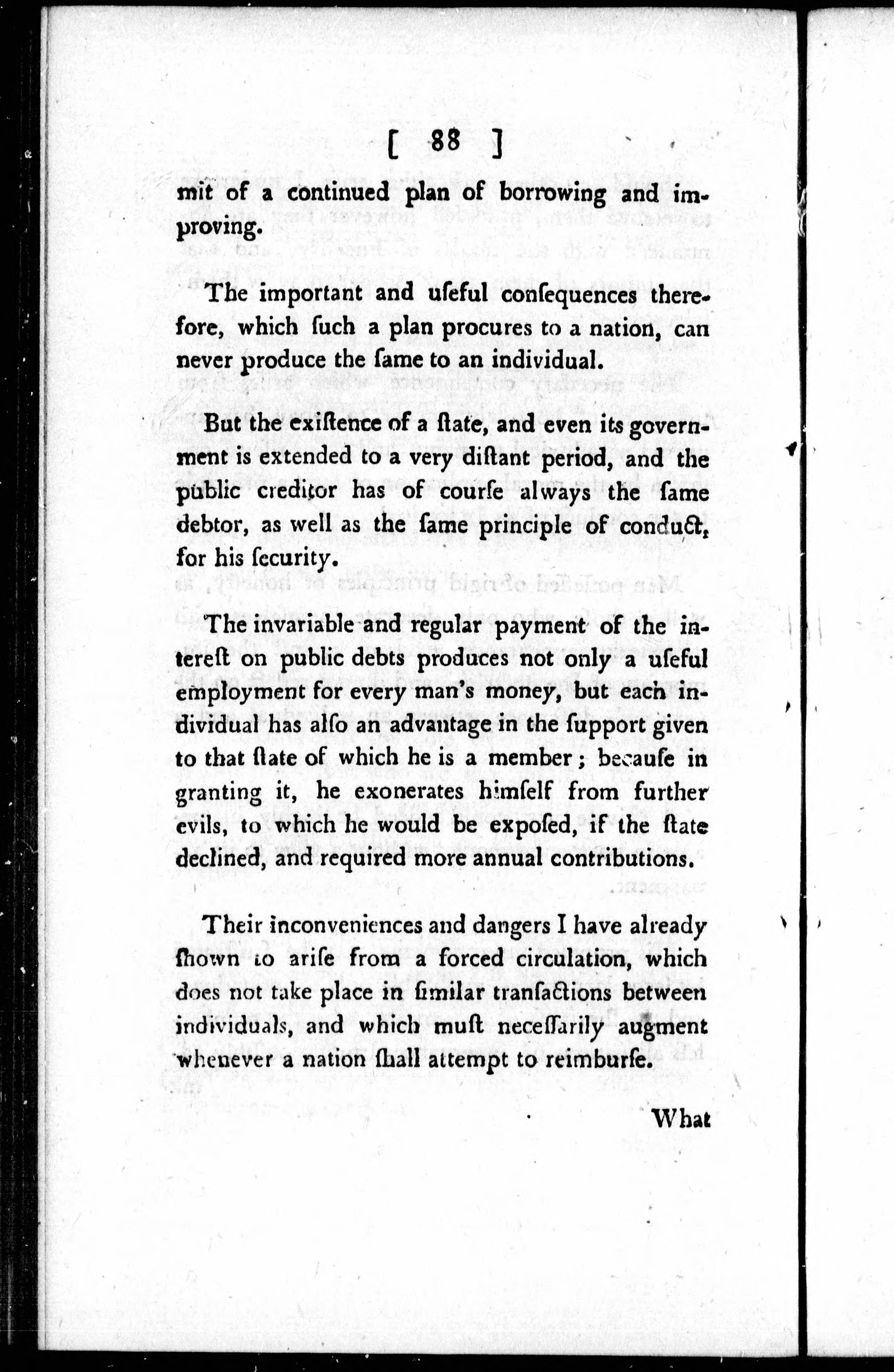 [ 88 ]

mit of a continued plan of borrowing and improving.

The important and uſeful conſequences therefore, which ſuch a plan procures to a nation, can never produce the ſame to an individual.

But the exiſtence of a ſtate, and even its government is extended to a very diſtant period, and the public creditor has of courſe always the ſame debtor, as well as the ſame principle of conduct, for his ſecurity.

The invariable and regular payment of the intereſt on public debts produces not only a uſeful employment for every man's money, but each individual has alſo an advantage in the ſupport given to that ſtate of which he is a member; becauſe in granting it, he exonerates himſelf from further evils, to which he would be expoſed, if the ſtate declined, and required more annual contributions.

Their inconveniences and dangers I have already ſhown to ariſe from a forced circulation, which does not take place in ſimilar tranſactions between individuals, and which muſt neceſſarily augment whenever a nation ſhall attempt to reimburſe.

What